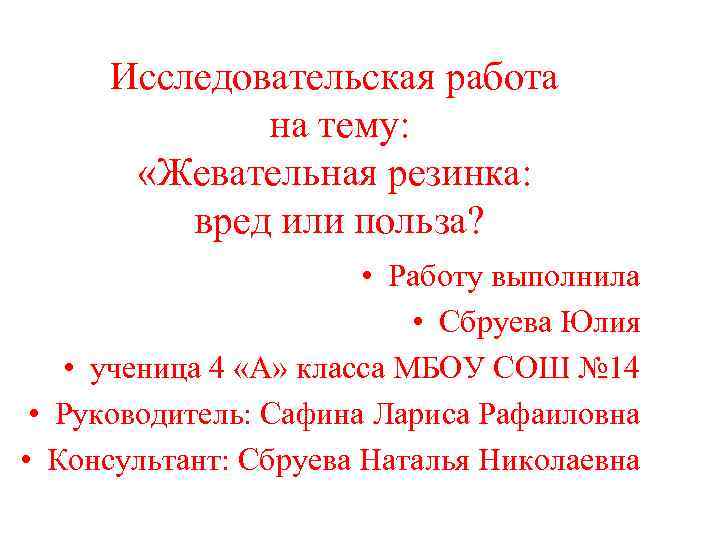 Исследовательская работа
на тему:
«Жевательная резинка:
вред или польза?

• Работу выполнила
• Сбруева Юлия
• ученица 4 «А» класса МБОУ СОШ №14
• Руководитель: Сафина Лариса Рафаиловна
• Консультант: Сбруева Наталья Николаевна